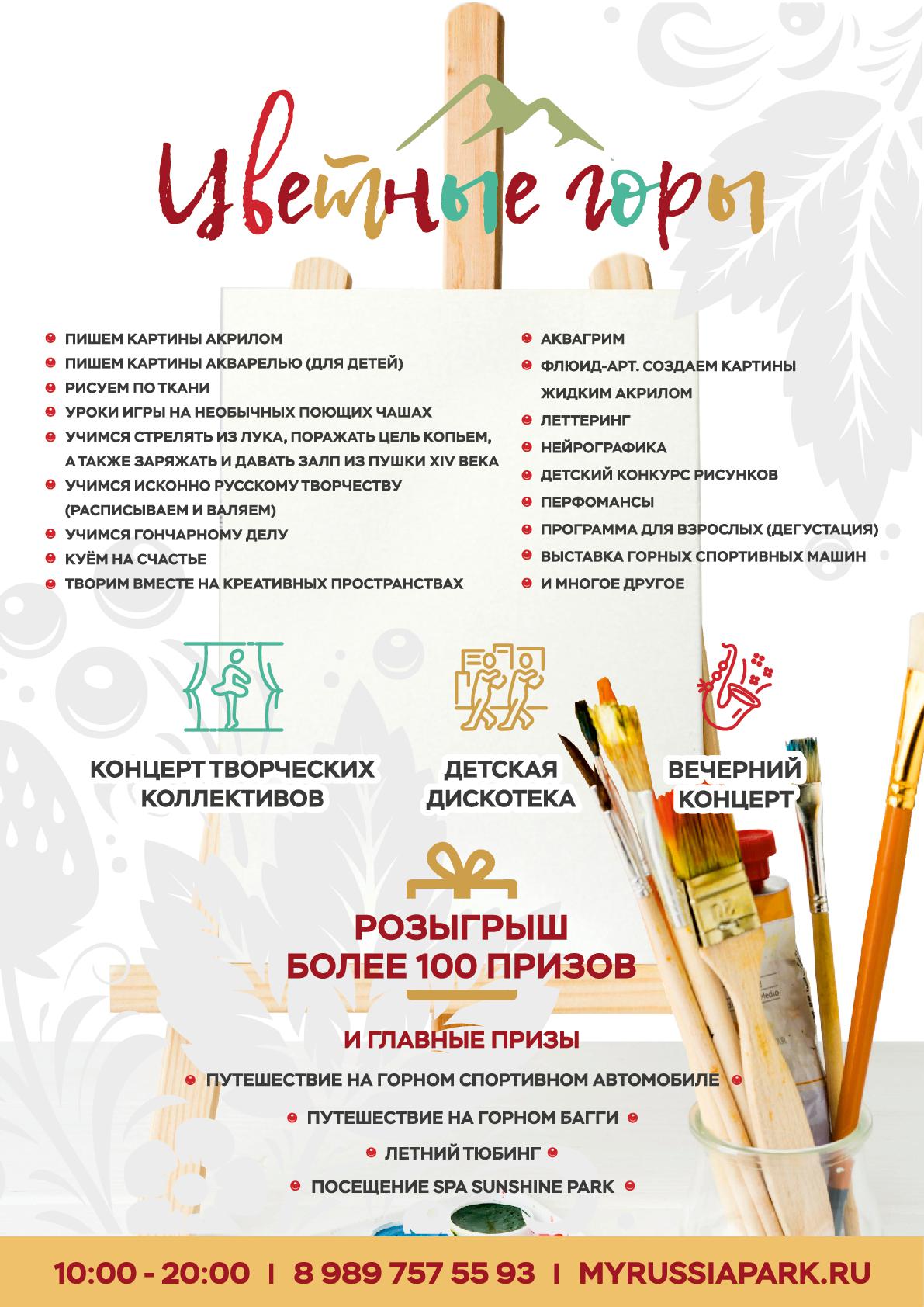 Цветные горы

ПИШЕМ КАРТИНЫ АКРИЛОМ
ПИШЕМ КАРТИНЫ АКВАРЕЛЬЮ (ДЛЯ ДЕТЕЙ)
РИСУЕМ ПО ТКАНИ
УРОКИ ИГРЫ НА НЕОБЫЧНЫХ ПОЮЩИХ ЧАШАХ
УЧИМСЯ СТРЕЛЯТЬ ИЗ ЛУКА, ПОРАЖАТЬ ЦЕЛЬ КОПЬЕМ, А ТАКЖЕ ЗАРЯЖАТЬ И ДАВАТЬ ЗАЛП ИЗ ПУШКИ XIV ВЕКА
УЧИМСЯ ИСКОННО РУССКОМУ ТВОРЧЕСТВУ (РАСПИСЫВАЕМ И ВАЛЯЕМ)
УЧИМСЯ ГОНЧАРНОМУ ДЕЛУ
КУЁМ НА СЧАСТЬЕ
ТВОРИМ ВМЕСТЕ НА КРЕАТИВНЫХ ПРОСТРАНСТВАХ

АКВАГРИМ
ФЛЮИД-АРТ. СОЗДАЕМ КАРТИНЫ ЖИДКИМ АКРИЛОМ
ЛЕТТЕРИНГ
НЕЙРОГРАФИКА
ДЕТСКИЙ КОНКУРС РИСУНКОВ
ПЕРФОМАНСЫ
ПРОГРАММА ДЛЯ ВЗРОСЛЫХ (ДЕГУСТАЦИЯ)
ВЫСТАВКА ГОРНЫХ СПОРТИВНЫХ МАШИН
И МНОГОЕ ДРУГОЕ

КОНЦЕРТ ТВОРЧЕСКИХ КОЛЛЕКТИВОВ

ДЕТСКАЯ ДИСКОТЕКА

ВЕЧЕРНИЙ КОНЦЕРТ

РОЗЫГРЫШ БОЛЕЕ 100 ПРИЗОВ

И ГЛАВНЫЕ ПРИЗЫ
ПУТЕШЕСТВИЕ НА ГОРНОМ СПОРТИВНОМ АВТОМОБИЛЕ
ПУТЕШЕСТВИЕ НА ГОРНОМ БАГГИ
ЛЕТНИЙ ТЮБИНГ
ПОСЕЩЕНИЕ SPA SUNSHINE PARK

10:00 - 20:00 | 8 989 757 55 93 | MYRUSSIAPARK.RU